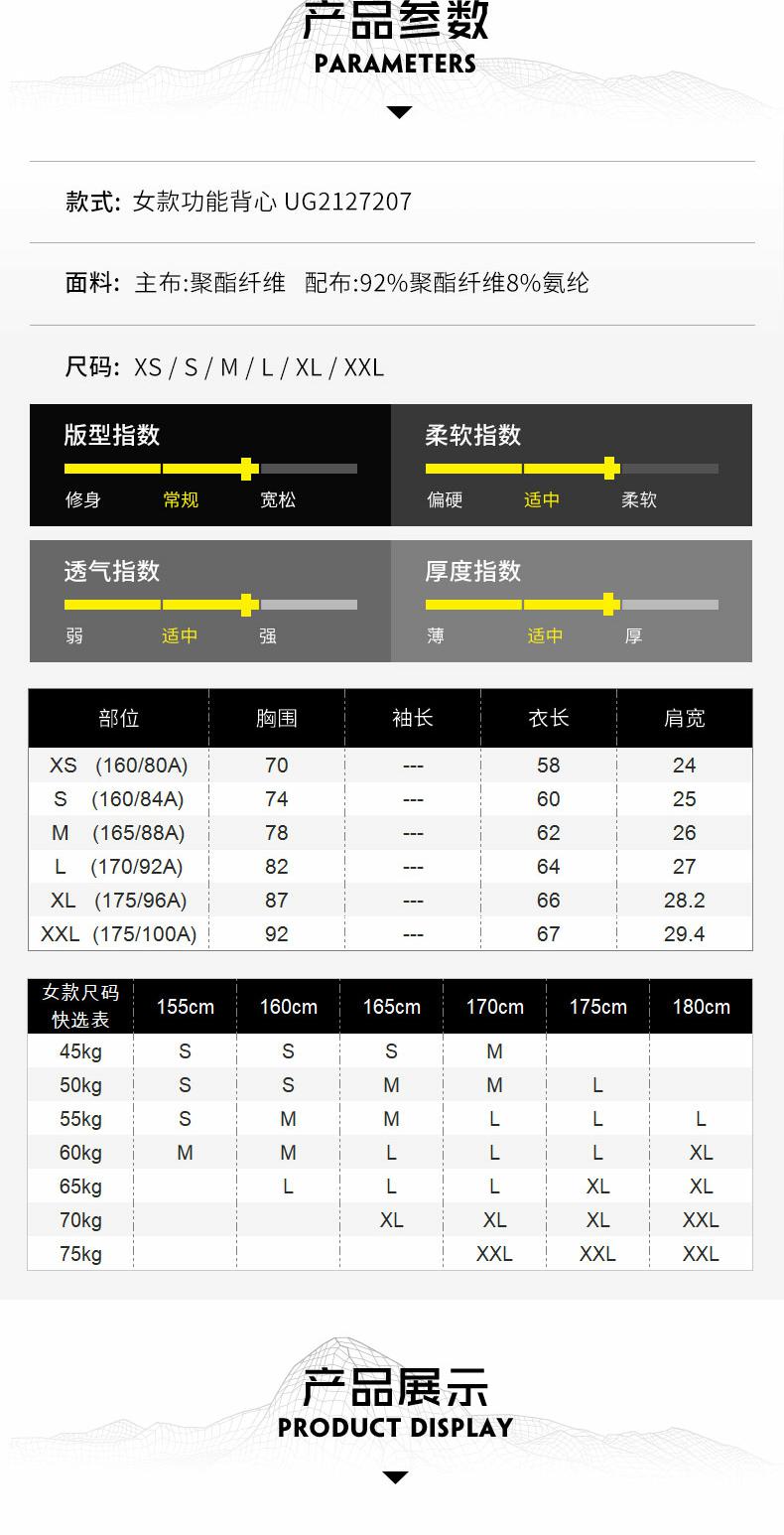 产品参数
PARAMETERS

款式: 女款功能背心 UG2127207

面料: 主布:聚酯纤维 配布:92%聚酯纤维8%氨纶

尺码: XS / S / M / L / XL / XXL

版型指数
修身 常规 宽松

柔软指数
偏硬 适中 柔软

透气指数
弱 适中 强

厚度指数
薄 适中 厚

| 部位 | 胸围 | 袖长 | 衣长 | 肩宽 |
|---|---|---|---|---|
| XS (160/80A) | 70 | --- | 58 | 24 |
| S (160/84A) | 74 | --- | 60 | 25 |
| M (165/88A) | 78 | --- | 62 | 26 |
| L (170/92A) | 82 | --- | 64 | 27 |
| XL (175/96A) | 87 | --- | 66 | 28.2 |
| XXL (175/100A) | 92 | --- | 67 | 29.4 |

| 女款尺码快选表 | 155cm | 160cm | 165cm | 170cm | 175cm | 180cm |
|---|---|---|---|---|---|---|
| 45kg | S | S | S | M | | |
| 50kg | S | S | M | M | L | |
| 55kg | S | M | M | L | L | L |
| 60kg | M | M | L | L | L | XL |
| 65kg | | L | L | L | XL | XL |
| 70kg | | | XL | XL | XL | XXL |
| 75kg | | | | XXL | XXL | XXL |

产品展示
PRODUCT DISPLAY